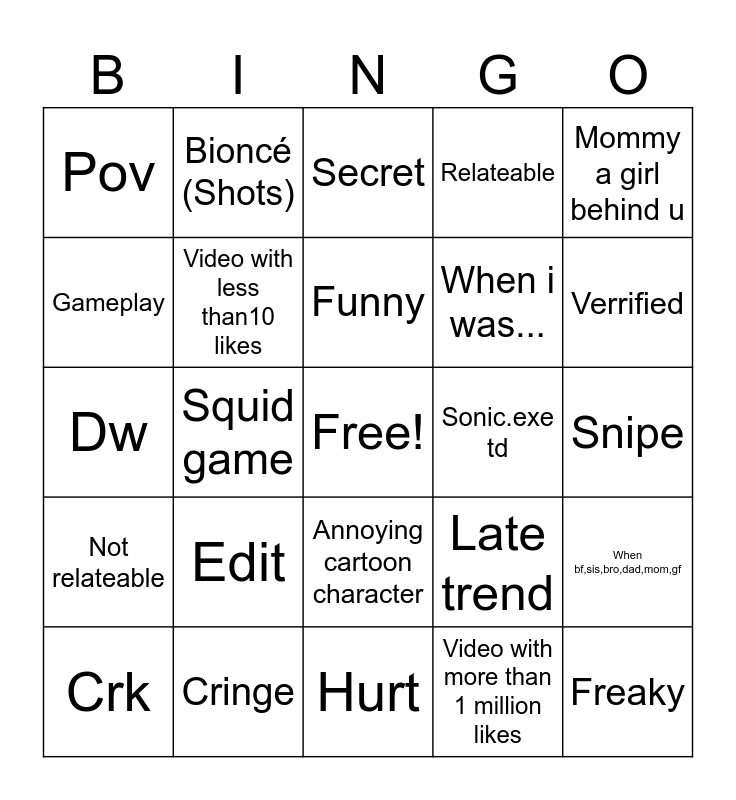 | B | I | N | G | O |
|---|---|---|---|---|
| Pov | Bioncé (Shots) | Secret | Relateable | Mommy a girl behind u |
| Gameplay | Video with less than10 likes | Funny | When i was... | Verrified |
| Dw | Squid game | Free! | Sonic.exe td | Snipe |
| Not relateable | Edit | Annoying cartoon character | Late trend | When bf,sis,bro,dad,mom,gf |
| Crk | Cringe | Hurt | Video with more than 1 million likes | Freaky |